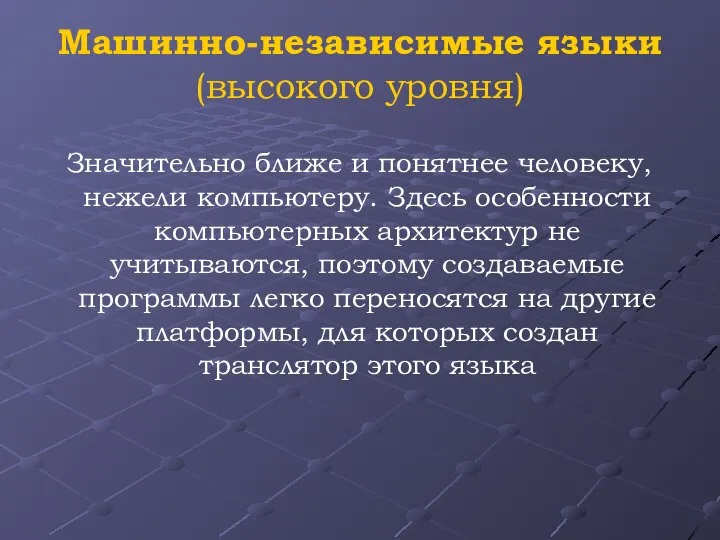 Машинно-независимые языки (высокого уровня)

Значительно ближе и понятнее человеку, нежели компьютеру. Здесь особенности компьютерных архитектур не учитываются, поэтому создаваемые программы легко переносятся на другие платформы, для которых создан транслятор этого языка